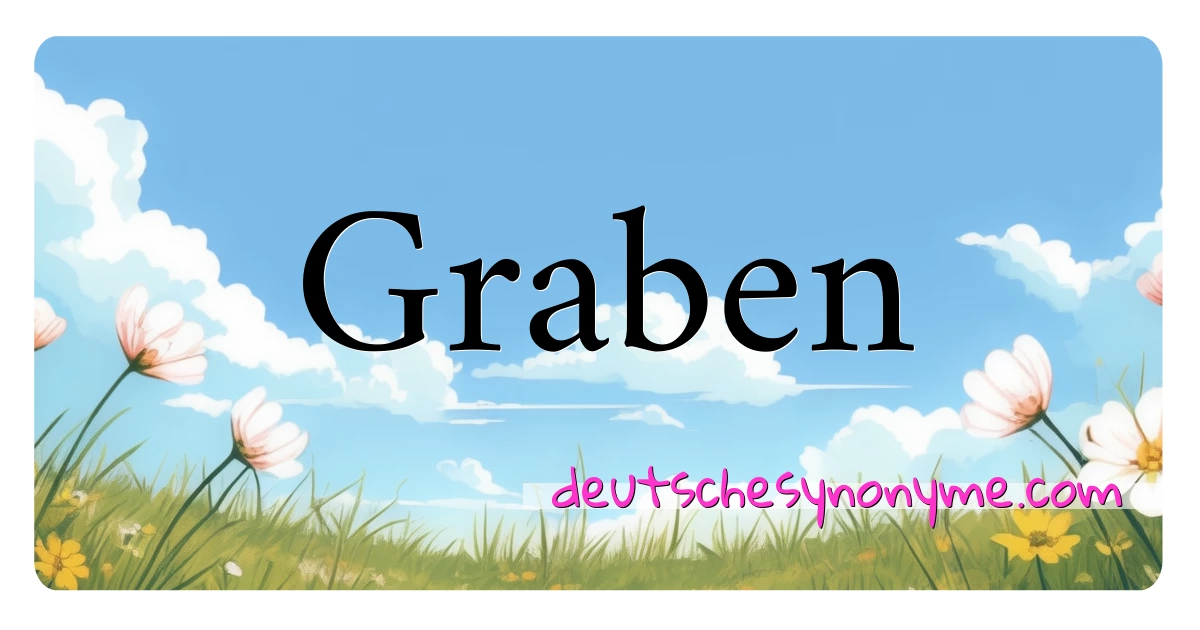 Graben

deutschesynonyme.com